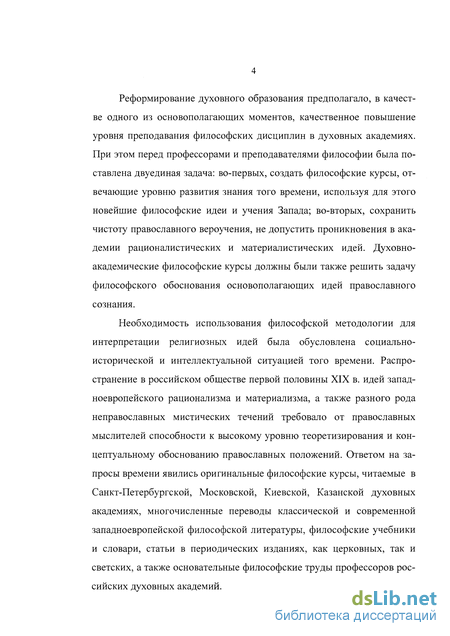 4

Реформирование духовного образования предполагало, в качестве одного из основополагающих моментов, качественное повышение уровня преподавания философских дисциплин в духовных академиях. При этом перед профессорами и преподавателями философии была поставлена двуединая задача: во-первых, создать философские курсы, отвечающие уровню развития знания того времени, используя для этого новейшие философские идеи и учения Запада; во-вторых, сохранить чистоту православного вероучения, не допустить проникновения в академии рационалистических и материалистических идей. Духовно-академические философские курсы должны были также решить задачу философского обоснования основополагающих идей православного сознания.

Необходимость использования философской методологии для интерпретации религиозных идей была обусловлена социально-исторической и интеллектуальной ситуацией того времени. Распространение в российском обществе первой половины XIX в. идей западноевропейского рационализма и материализма, а также разного рода неправославных мистических течений требовало от православных мыслителей способности к высокому уровню теоретизирования и концептуальному обоснованию православных положений. Ответом на запросы времени явились оригинальные философские курсы, читаемые в Санкт-Петербургской, Московской, Киевской, Казанской духовных академиях, многочисленные переводы классической и современной западноевропейской философской литературы, философские учебники и словари, статьи в периодических изданиях, как церковных, так и светских, а также основательные философские труды профессоров российских духовных академий.

dsLib.net
библиотека диссертаций